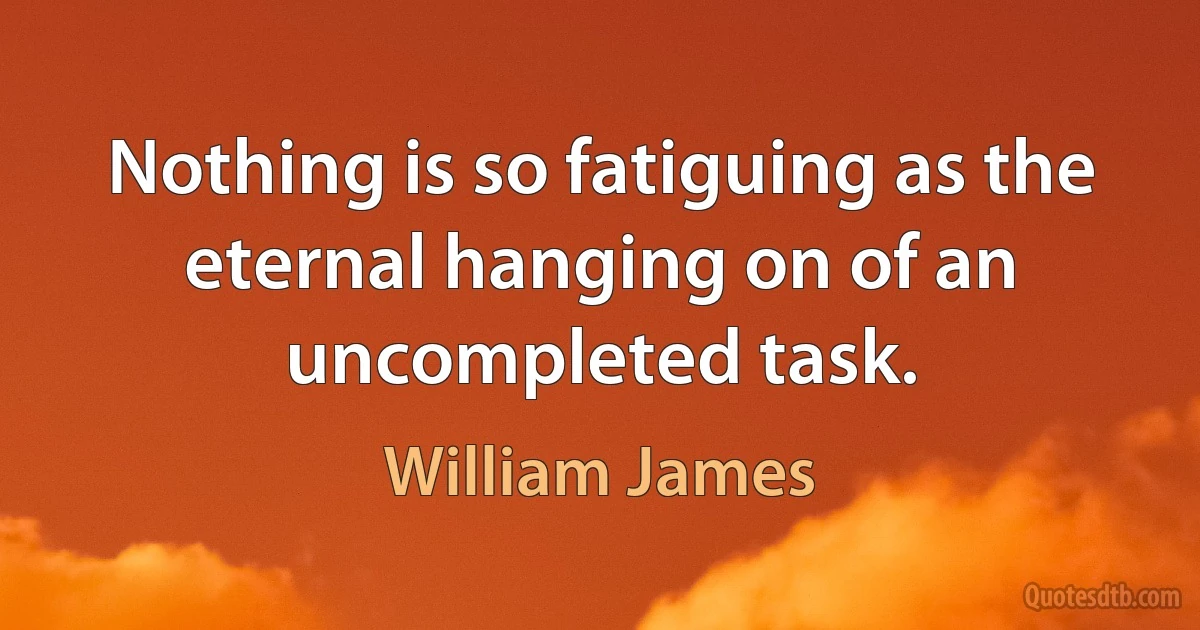 Nothing is so fatiguing as the eternal hanging on of an uncompleted task.

William James

Quotesdtb.com